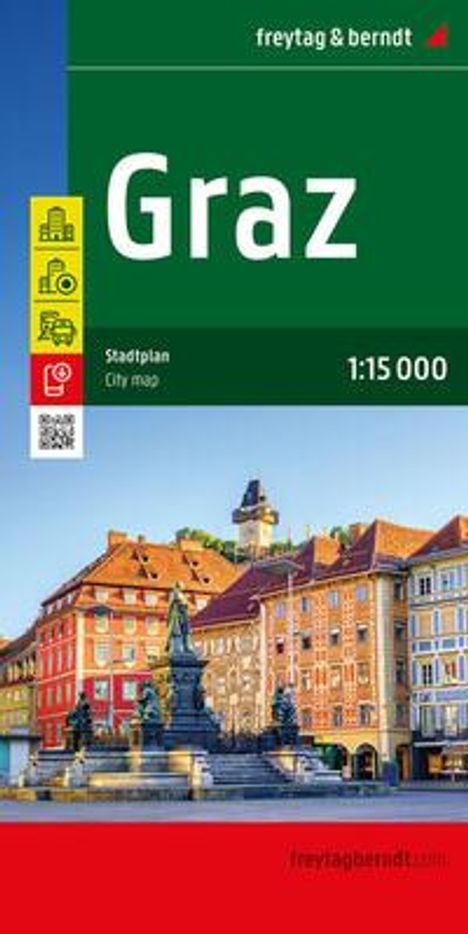 freytag & berndt

Graz

Stadtplan
City map

1:15 000

freytagberndt.com